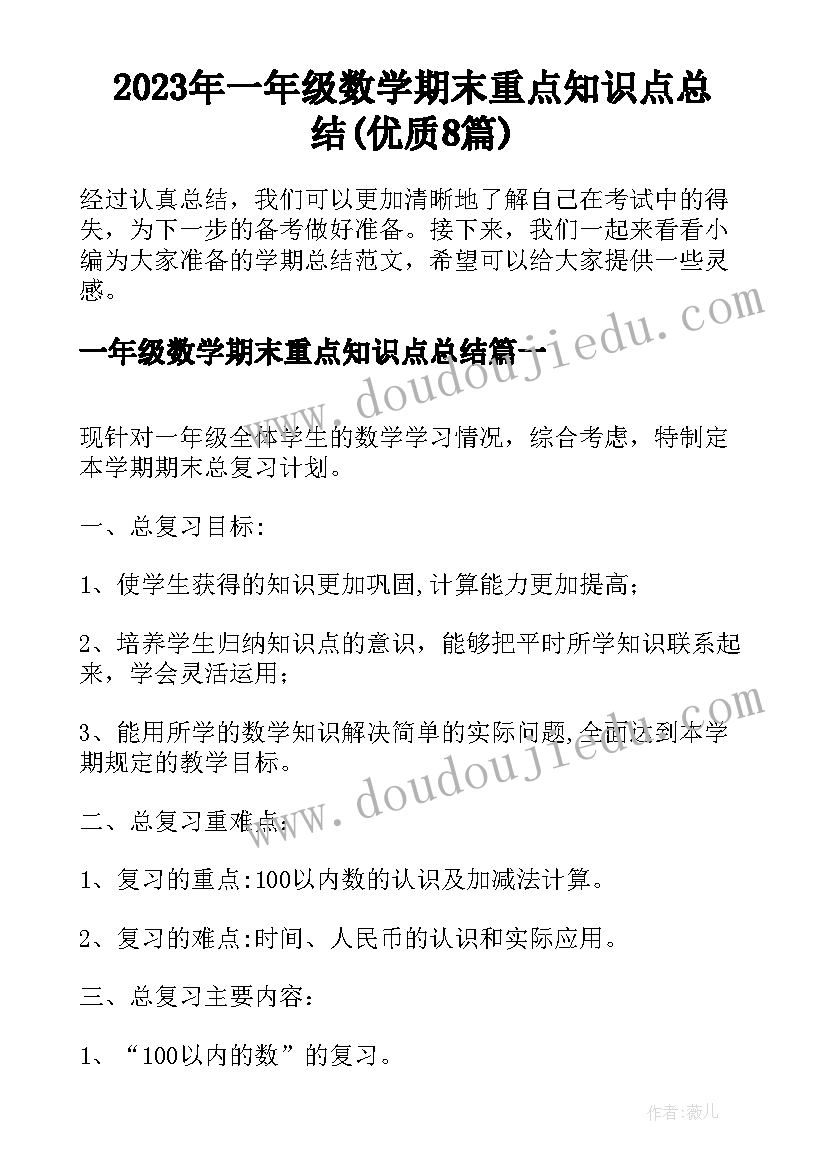 2023年一年级数学期末重点知识点总结(优质8篇)

经过认真总结，我们可以更加清晰地了解自己在考试中的得失，为下一步的备考做好准备。接下来，我们一起来看看小编为大家准备的学期总结范文，希望可以给大家提供一些灵感。

www.doudoujiedu.com

一年级数学期末重点知识点总结篇一

现针对一年级全体学生的数学学习情况，综合考虑，特制定本学期期末总复习计划。

一、总复习目标:

1、使学生获得的知识更加巩固,计算能力更加提高；

2、培养学生归纳知识点的意识，能够把平时所学知识联系起来，学会灵活运用；

3、能用所学的数学知识解决简单的实际问题,全面达到本学期规定的教学目标。

www.doudoujiedu.com

二、总复习重难点:

1、复习的重点:100以内数的认识及加减法计算。

2、复习的难点:时间、人民币的认识和实际应用。

三、总复习主要内容：

1、“100以内的数”的复习。

作者:薇儿